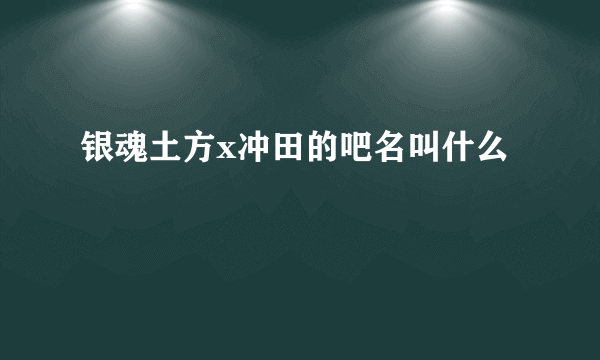 银魂土方x冲田的吧名叫什么